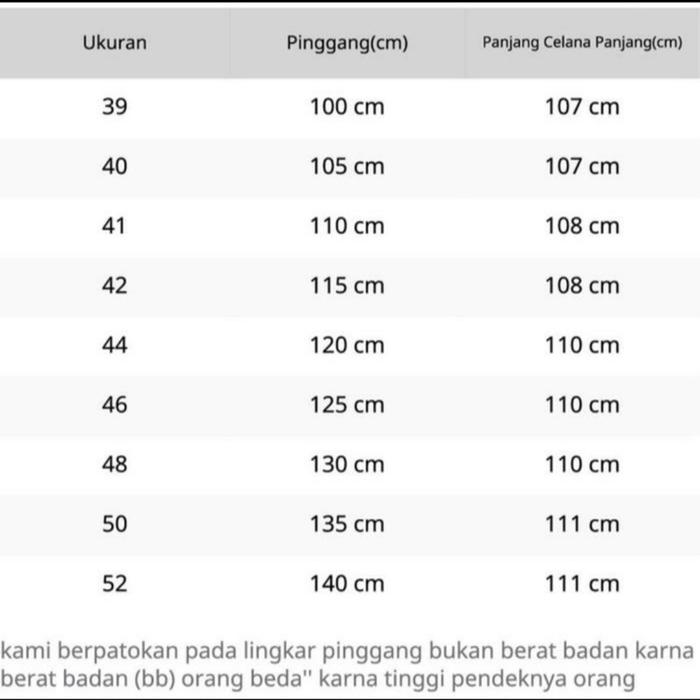 | Ukuran | Pinggang(cm) | Panjang Celana Panjang(cm) |
|---|---|---|
| 39 | 100 cm | 107 cm |
| 40 | 105 cm | 107 cm |
| 41 | 110 cm | 108 cm |
| 42 | 115 cm | 108 cm |
| 44 | 120 cm | 110 cm |
| 46 | 125 cm | 110 cm |
| 48 | 130 cm | 110 cm |
| 50 | 135 cm | 111 cm |
| 52 | 140 cm | 111 cm |

kami berpatokan pada lingkar pinggang bukan berat badan karna berat badan (bb) orang beda'' karna tinggi pendeknya orang